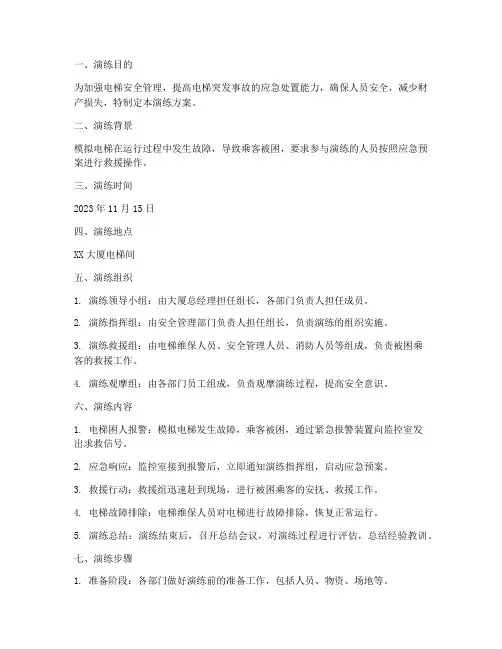 一、演练目的

为加强电梯安全管理，提高电梯突发事故的应急处置能力，确保人员安全，减少财产损失，特制定本演练方案。

二、演练背景

模拟电梯在运行过程中发生故障，导致乘客被困，要求参与演练的人员按照应急预案进行救援操作。

三、演练时间

2023 年 11 月 15 日

四、演练地点

XX 大厦电梯间

五、演练组织

1. 演练领导小组：由大厦总经理担任组长，各部门负责人担任成员。

2. 演练指挥组：由安全管理部门负责人担任组长，负责演练的组织实施。

3. 演练救援组：由电梯维保人员、安全管理人员、消防人员等组成，负责被困乘客的救援工作。

4. 演练观摩组：由各部门员工组成，负责观摩演练过程，提高安全意识。

六、演练内容

1. 电梯困人报警：模拟电梯发生故障，乘客被困，通过紧急报警装置向监控室发出求救信号。

2. 应急响应：监控室接到报警后，立即通知演练指挥组，启动应急预案。

3. 救援行动：救援组迅速赶到现场，进行被困乘客的安抚、救援工作。

4. 电梯故障排除：电梯维保人员对电梯进行故障排除，恢复正常运行。

5. 演练总结：演练结束后，召开总结会议，对演练过程进行评估，总结经验教训。

七、演练步骤

1. 准备阶段：各部门做好演练前的准备工作，包括人员、物资、场地等。